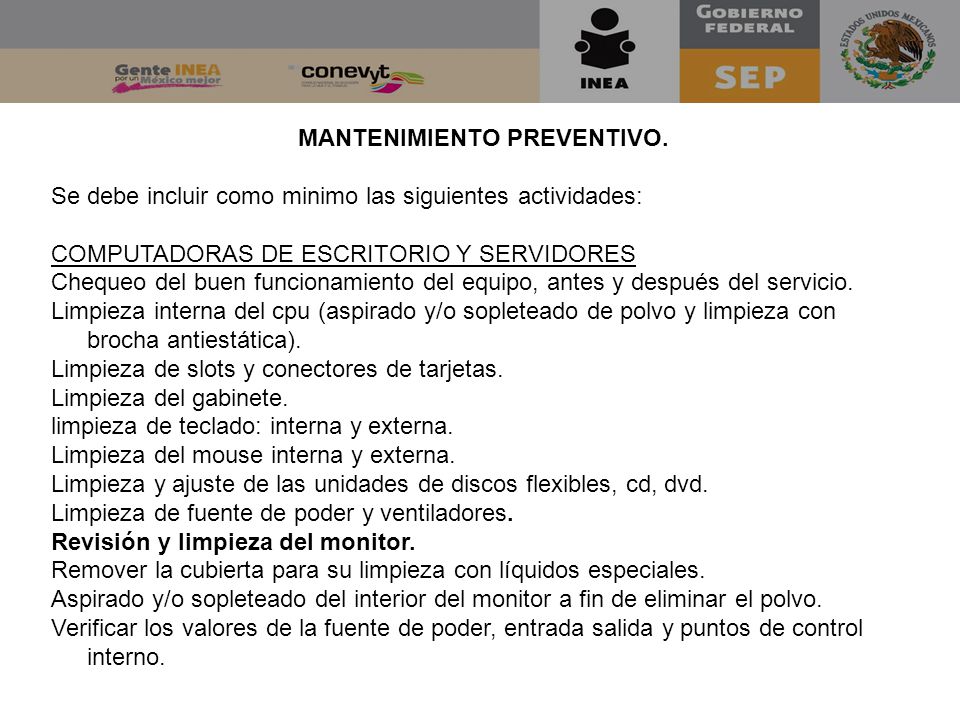 Gente INEA por un México mejor

conevyt

INEA

GOBIERNO FEDERAL

SEP

ESTADOS UNIDOS MEXICANOS

MANTENIMIENTO PREVENTIVO.

Se debe incluir como minimo las siguientes actividades:

COMPUTADORAS DE ESCRITORIO Y SERVIDORES
Chequeo del buen funcionamiento del equipo, antes y después del servicio.
Limpieza interna del cpu (aspirado y/o sopleteado de polvo y limpieza con brocha antiestática).
Limpieza de slots y conectores de tarjetas.
Limpieza del gabinete.
limpieza de teclado: interna y externa.
Limpieza del mouse interna y externa.
Limpieza y ajuste de las unidades de discos flexibles, cd, dvd.
Limpieza de fuente de poder y ventiladores.
Revisión y limpieza del monitor.
Remover la cubierta para su limpieza con líquidos especiales.
Aspirado y/o sopleteado del interior del monitor a fin de eliminar el polvo.
Verificar los valores de la fuente de poder, entrada salida y puntos de control interno.